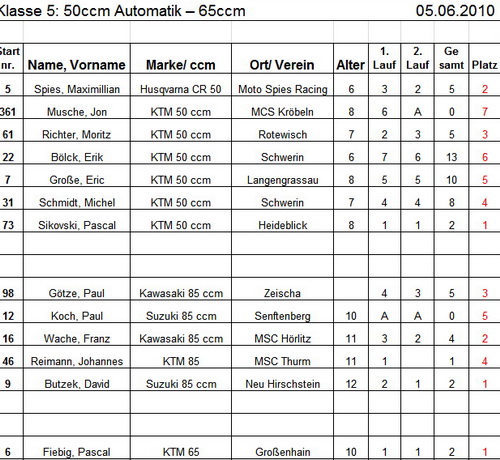 Klasse 5: 50ccm Automatik – 65ccm 05.06.2010

| Start nr. | Name, Vorname | Marke/ ccm | Ort/ Verein | Alter | 1. Lauf | 2. Lauf | Ge samt | Platz |
|---|---|---|---|---|---|---|---|---|
| 5 | Spies, Maximillian | Husqvarna CR 50 | Moto Spies Racing | 6 | 3 | 2 | 5 | 2 |
| 361 | Musche, Jon | KTM 50 ccm | MCS Kröbeln | 8 | 6 | A | 0 | 7 |
| 61 | Richter, Moritz | KTM 50 ccm | Rotewisch | 7 | 2 | 3 | 5 | 3 |
| 22 | Bölck, Erik | KTM 50 ccm | Schwerin | 6 | 7 | 6 | 13 | 6 |
| 7 | Große, Eric | KTM 50 ccm | Langengrassau | 8 | 5 | 5 | 10 | 5 |
| 31 | Schmidt, Michel | KTM 50 ccm | Schwerin | 7 | 4 | 4 | 8 | 4 |
| 73 | Sikovski, Pascal | KTM 50 ccm | Heideblick | 8 | 1 | 1 | 2 | 1 |
| | | | | | | | | |
| | | | | | | | | |
| 98 | Götze, Paul | Kawasaki 85 ccm | Zeischa | | 4 | 3 | 5 | 3 |
| 12 | Koch, Paul | Suzuki 85 ccm | Senftenberg | 10 | A | A | 0 | 5 |
| 16 | Wache, Franz | Kawasaki 85 ccm | MSC Hörlitz | 11 | 3 | 2 | 4 | 2 |
| 46 | Reimann, Johannes | KTM 85 | MSC Thurm | 11 | 1 | | 1 | 4 |
| 9 | Butzek, David | Suzuki 85 ccm | Neu Hirschstein | 12 | 2 | 1 | 2 | 1 |
| | | | | | | | | |
| | | | | | | | | |
| 6 | Fiebig, Pascal | KTM 65 | Großenhain | 10 | 1 | 1 | 2 | 1 |